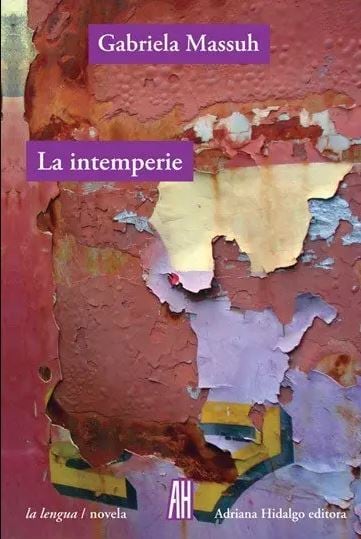 Gabriela Massuh

La intemperie

la lengua / novela

AH

Adriana Hidalgo editora